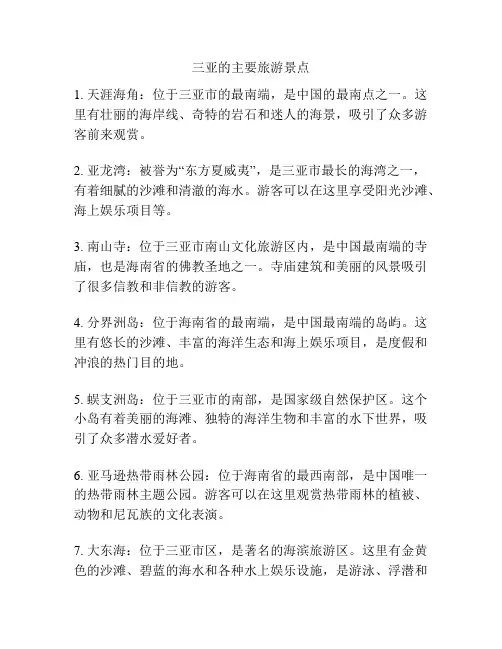 三亚的主要旅游景点

1. 天涯海角：位于三亚市的最南端，是中国的最南点之一。这里有壮丽的海岸线、奇特的岩石和迷人的海景，吸引了众多游客前来观赏。

2. 亚龙湾：被誉为“东方夏威夷”，是三亚市最长的海湾之一，有着细腻的沙滩和清澈的海水。游客可以在这里享受阳光沙滩、海上娱乐项目等。

3. 南山寺：位于三亚市南山文化旅游区内，是中国最南端的寺庙，也是海南省的佛教圣地之一。寺庙建筑和美丽的风景吸引了很多信教和非信教的游客。

4. 分界洲岛：位于海南省的最南端，是中国最南端的岛屿。这里有悠长的沙滩、丰富的海洋生态和海上娱乐项目，是度假和冲浪的热门目的地。

5. 蜈支洲岛：位于三亚市的南部，是国家级自然保护区。这个小岛有着美丽的海滩、独特的海洋生物和丰富的水下世界，吸引了众多潜水爱好者。

6. 亚马逊热带雨林公园：位于海南省的最西南部，是中国唯一的热带雨林主题公园。游客可以在这里观赏热带雨林的植被、动物和尼瓦族的文化表演。

7. 大东海：位于三亚市区，是著名的海滨旅游区。这里有金黄色的沙滩、碧蓝的海水和各种水上娱乐设施，是游泳、浮潜和